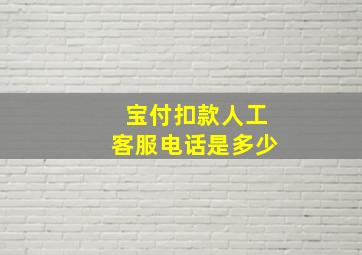 宝付扣款人工
客服电话是多少